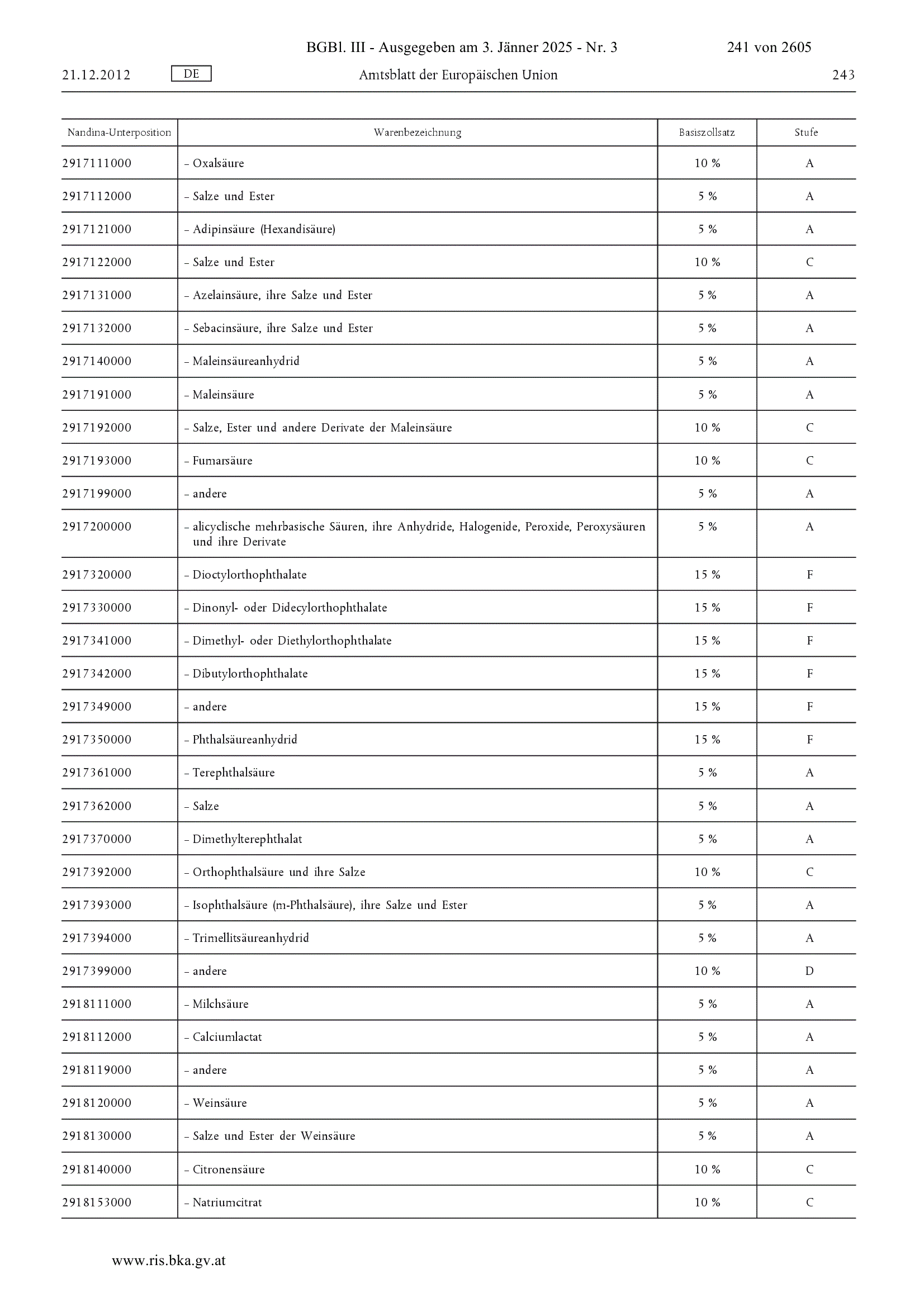 BGBl. III - Ausgegeben am 3. Jänner 2025 - Nr. 3    241 von 2605

21.12.2012    DE    Amtsblatt der Europäischen Union    243

| Nandina-Unterposition | Warenbezeichnung | Basiszollsatz | Stufe |
|---|---|---|---|
| 2917111000 | – Oxalsäure | 10 % | A |
| 2917112000 | – Salze und Ester | 5 % | A |
| 2917121000 | – Adipinsäure (Hexandisäure) | 5 % | A |
| 2917122000 | – Salze und Ester | 10 % | C |
| 2917131000 | – Azelainsäure, ihre Salze und Ester | 5 % | A |
| 2917132000 | – Sebacinsäure, ihre Salze und Ester | 5 % | A |
| 2917140000 | – Maleinsäureanhydrid | 5 % | A |
| 2917191000 | – Maleinsäure | 5 % | A |
| 2917192000 | – Salze, Ester und andere Derivate der Maleinsäure | 10 % | C |
| 2917193000 | – Fumarsäure | 10 % | C |
| 2917199000 | – andere | 5 % | A |
| 2917200000 | – alicyclische mehrbasische Säuren, ihre Anhydride, Halogenide, Peroxide, Peroxysäuren und ihre Derivate | 5 % | A |
| 2917320000 | – Dioctylorthophthalate | 15 % | F |
| 2917330000 | – Dinonyl- oder Didecylorthophthalate | 15 % | F |
| 2917341000 | – Dimethyl- oder Diethylorthophthalate | 15 % | F |
| 2917342000 | – Dibutylorthophthalate | 15 % | F |
| 2917349000 | – andere | 15 % | F |
| 2917350000 | – Phthalsäureanhydrid | 15 % | F |
| 2917361000 | – Terephthalsäure | 5 % | A |
| 2917362000 | – Salze | 5 % | A |
| 2917370000 | – Dimethylterephthalat | 5 % | A |
| 2917392000 | – Orthophthalsäure und ihre Salze | 10 % | C |
| 2917393000 | – Isophthalsäure (m-Phthalsäure), ihre Salze und Ester | 5 % | A |
| 2917394000 | – Trimellitsäureanhydrid | 5 % | A |
| 2917399000 | – andere | 10 % | D |
| 2918111000 | – Milchsäure | 5 % | A |
| 2918112000 | – Calciumlactat | 5 % | A |
| 2918119000 | – andere | 5 % | A |
| 2918120000 | – Weinsäure | 5 % | A |
| 2918130000 | – Salze und Ester der Weinsäure | 5 % | A |
| 2918140000 | – Citronensäure | 10 % | C |
| 2918153000 | – Natriumcitrat | 10 % | C |

www.ris.bka.gv.at